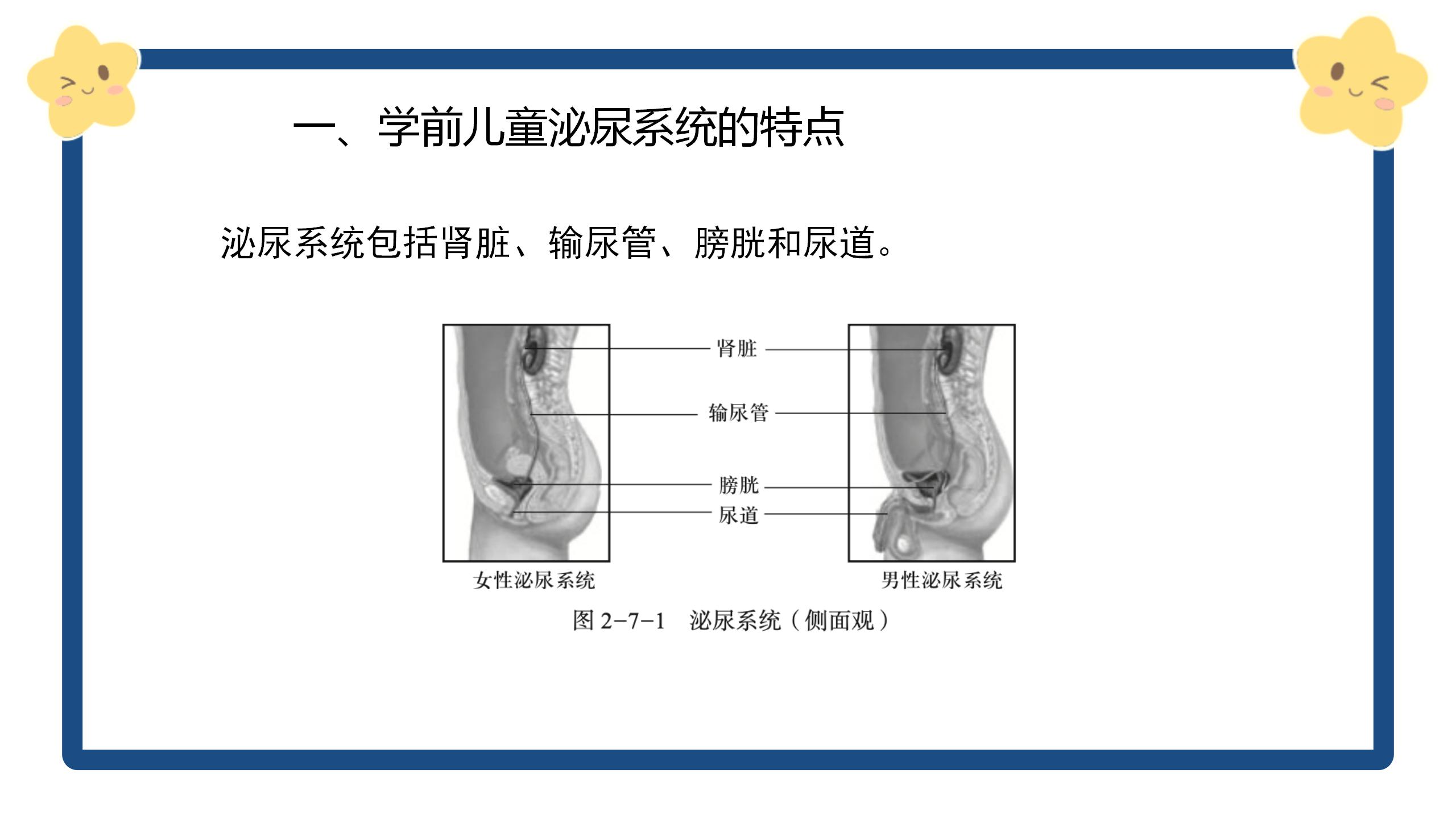 一、学前儿童泌尿系统的特点

泌尿系统包括肾脏、输尿管、膀胱和尿道。

肾脏

输尿管

膀胱

尿道

女性泌尿系统

男性泌尿系统

图 2-7-1　泌尿系统（侧面观）